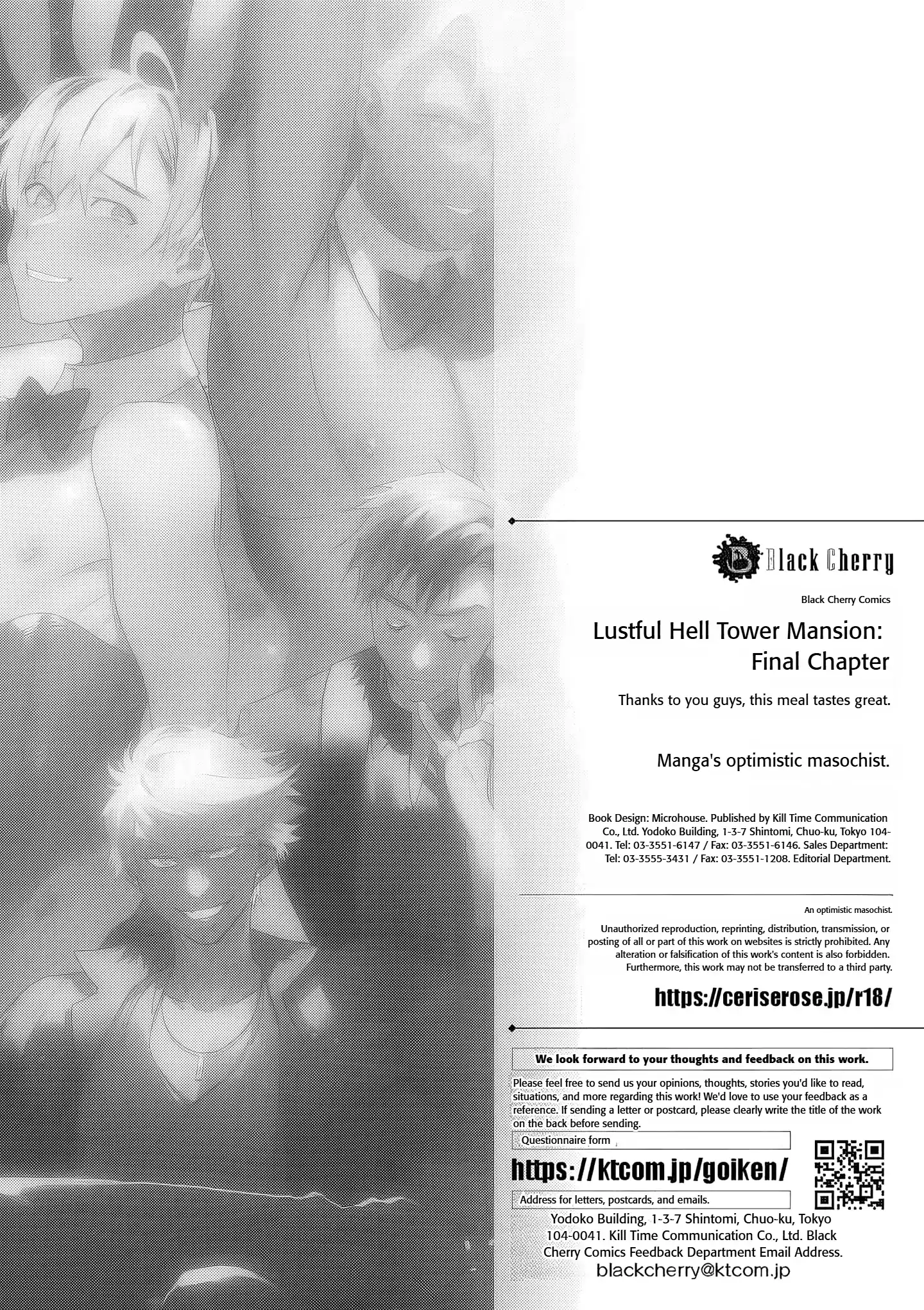 Black Cherry

Black Cherry Comics

Lustful Hell Tower Mansion: Final Chapter

Thanks to you guys, this meal tastes great.

Manga's optimistic masochist.

Book Design: Microhouse. Published by Kill Time Communication Co., Ltd. Yodoko Building, 1-3-7 Shintomi, Chuo-ku, Tokyo 104-0041. Tel: 03-3551-6147 / Fax: 03-3551-6146. Sales Department: Tel: 03-3555-3431 / Fax: 03-3551-1208. Editorial Department.

An optimistic masochist.

Unauthorized reproduction, reprinting, distribution, transmission, or posting of all or part of this work on websites is strictly prohibited. Any alteration or falsification of this work's content is also forbidden. Furthermore, this work may not be transferred to a third party.

https://ceriserose.jp/r18/

We look forward to your thoughts and feedback on this work.

Please feel free to send us your opinions, thoughts, stories you'd like to read, situations, and more regarding this work! We'd love to use your feedback as a reference. If sending a letter or postcard, please clearly write the title of the work on the back before sending.

Questionnaire form

https://ktcom.jp/goiken/

Address for letters, postcards, and emails.

Yodoko Building, 1-3-7 Shintomi, Chuo-ku, Tokyo 104-0041. Kill Time Communication Co., Ltd. Black Cherry Comics Feedback Department Email Address.

blackcherry@ktcom.jp